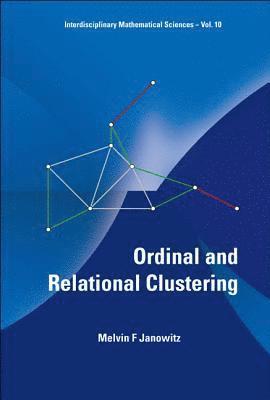 Interdisciplinary Mathematical Sciences – Vol. 10

Ordinal and Relational Clustering

Melvin F Janowitz